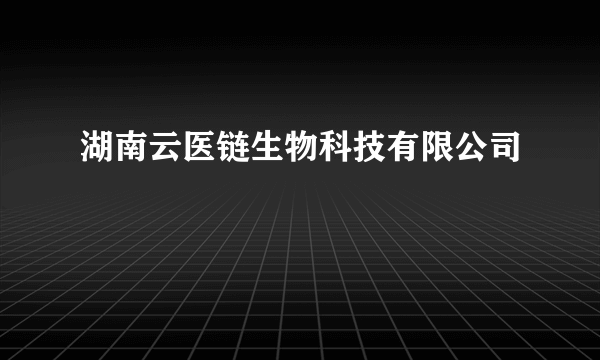 湖南云医链生物科技有限公司